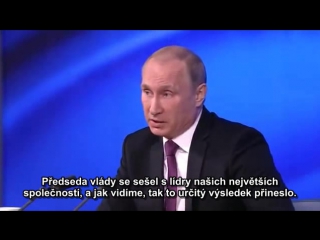 Předseda vlády se sešel s lídry našich největších společností, a jak vidíme, tak to určitý výsledek přineslo.